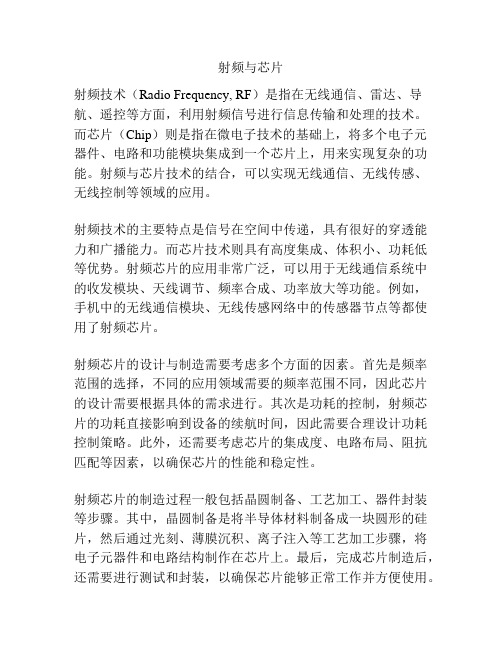 射频与芯片

射频技术（Radio Frequency, RF）是指在无线通信、雷达、导航、遥控等方面，利用射频信号进行信息传输和处理的技术。而芯片（Chip）则是指在微电子技术的基础上，将多个电子元器件、电路和功能模块集成到一个芯片上，用来实现复杂的功能。射频与芯片技术的结合，可以实现无线通信、无线传感、无线控制等领域的应用。

射频技术的主要特点是信号在空间中传递，具有很好的穿透能力和广播能力。而芯片技术则具有高度集成、体积小、功耗低等优势。射频芯片的应用非常广泛，可以用于无线通信系统中的收发模块、天线调节、频率合成、功率放大等功能。例如，手机中的无线通信模块、无线传感网络中的传感器节点等都使用了射频芯片。

射频芯片的设计与制造需要考虑多个方面的因素。首先是频率范围的选择，不同的应用领域需要的频率范围不同，因此芯片的设计需要根据具体的需求进行。其次是功耗的控制，射频芯片的功耗直接影响到设备的续航时间，因此需要合理设计功耗控制策略。此外，还需要考虑芯片的集成度、电路布局、阻抗匹配等因素，以确保芯片的性能和稳定性。

射频芯片的制造过程一般包括晶圆制备、工艺加工、器件封装等步骤。其中，晶圆制备是将半导体材料制备成一块圆形的硅片，然后通过光刻、薄膜沉积、离子注入等工艺加工步骤，将电子元器件和电路结构制作在芯片上。最后，完成芯片制造后，还需要进行测试和封装，以确保芯片能够正常工作并方便使用。